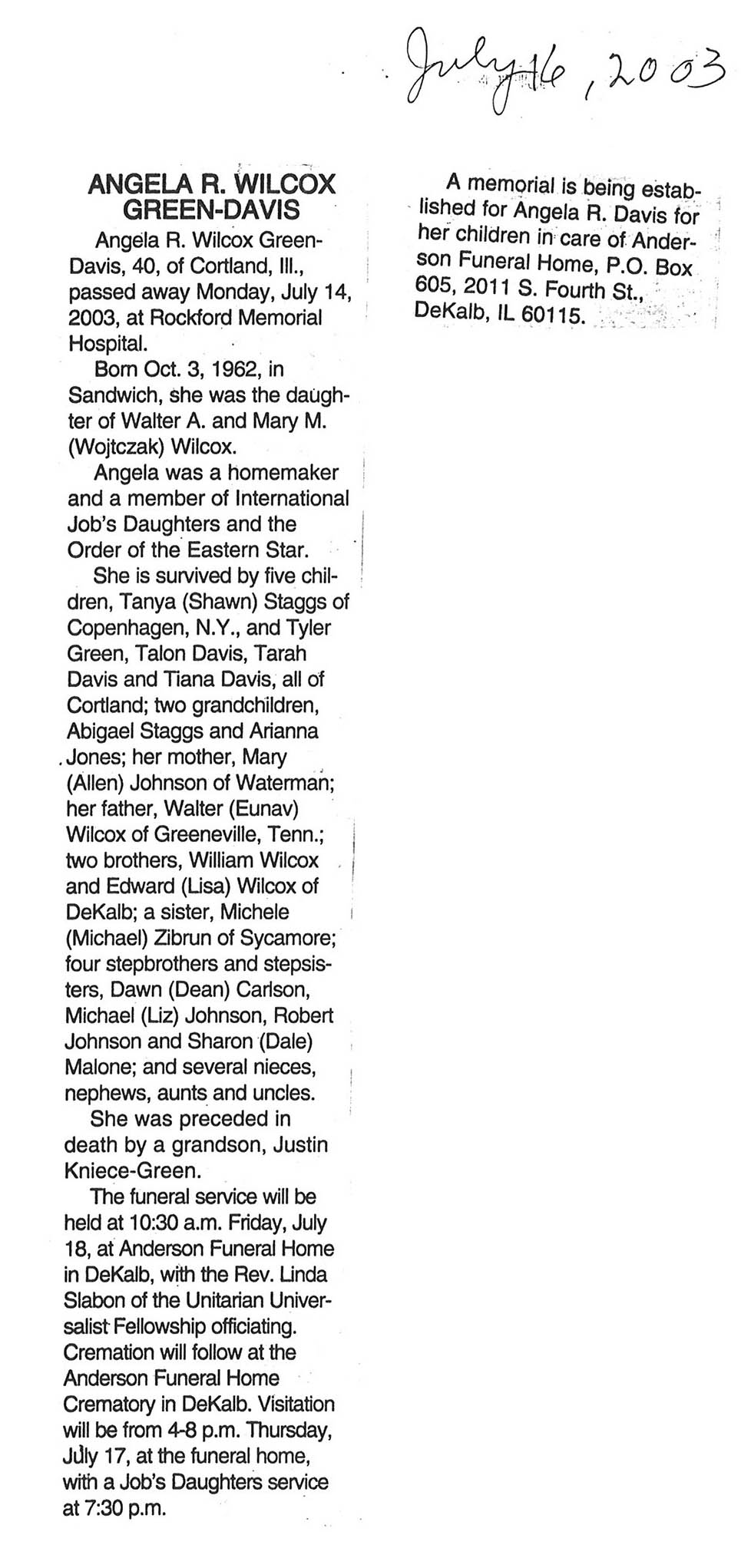 July 16, 2003

ANGELA R. WILCOX GREEN-DAVIS

Angela R. Wilcox Green-Davis, 40, of Cortland, Ill., passed away Monday, July 14, 2003, at Rockford Memorial Hospital.

Born Oct. 3, 1962, in Sandwich, she was the daughter of Walter A. and Mary M. (Wojtczak) Wilcox.

Angela was a homemaker and a member of International Job's Daughters and the Order of the Eastern Star.

She is survived by five children, Tanya (Shawn) Staggs of Copenhagen, N.Y., and Tyler Green, Talon Davis, Tarah Davis and Tiana Davis, all of Cortland; two grandchildren, Abigael Staggs and Arianna Jones; her mother, Mary (Allen) Johnson of Waterman; her father, Walter (Eunav) Wilcox of Greeneville, Tenn.; two brothers, William Wilcox and Edward (Lisa) Wilcox of DeKalb; a sister, Michele (Michael) Zibrun of Sycamore; four stepbrothers and stepsisters, Dawn (Dean) Carlson, Michael (Liz) Johnson, Robert Johnson and Sharon (Dale) Malone; and several nieces, nephews, aunts and uncles.

She was preceded in death by a grandson, Justin Kniece-Green.

The funeral service will be held at 10:30 a.m. Friday, July 18, at Anderson Funeral Home in DeKalb, with the Rev. Linda Slabon of the Unitarian Universalist Fellowship officiating. Cremation will follow at the Anderson Funeral Home Crematory in DeKalb. Visitation will be from 4-8 p.m. Thursday, July 17, at the funeral home, with a Job's Daughters service at 7:30 p.m.

A memorial is being established for Angela R. Davis for her children in care of Anderson Funeral Home, P.O. Box 605, 2011 S. Fourth St., DeKalb, IL 60115.